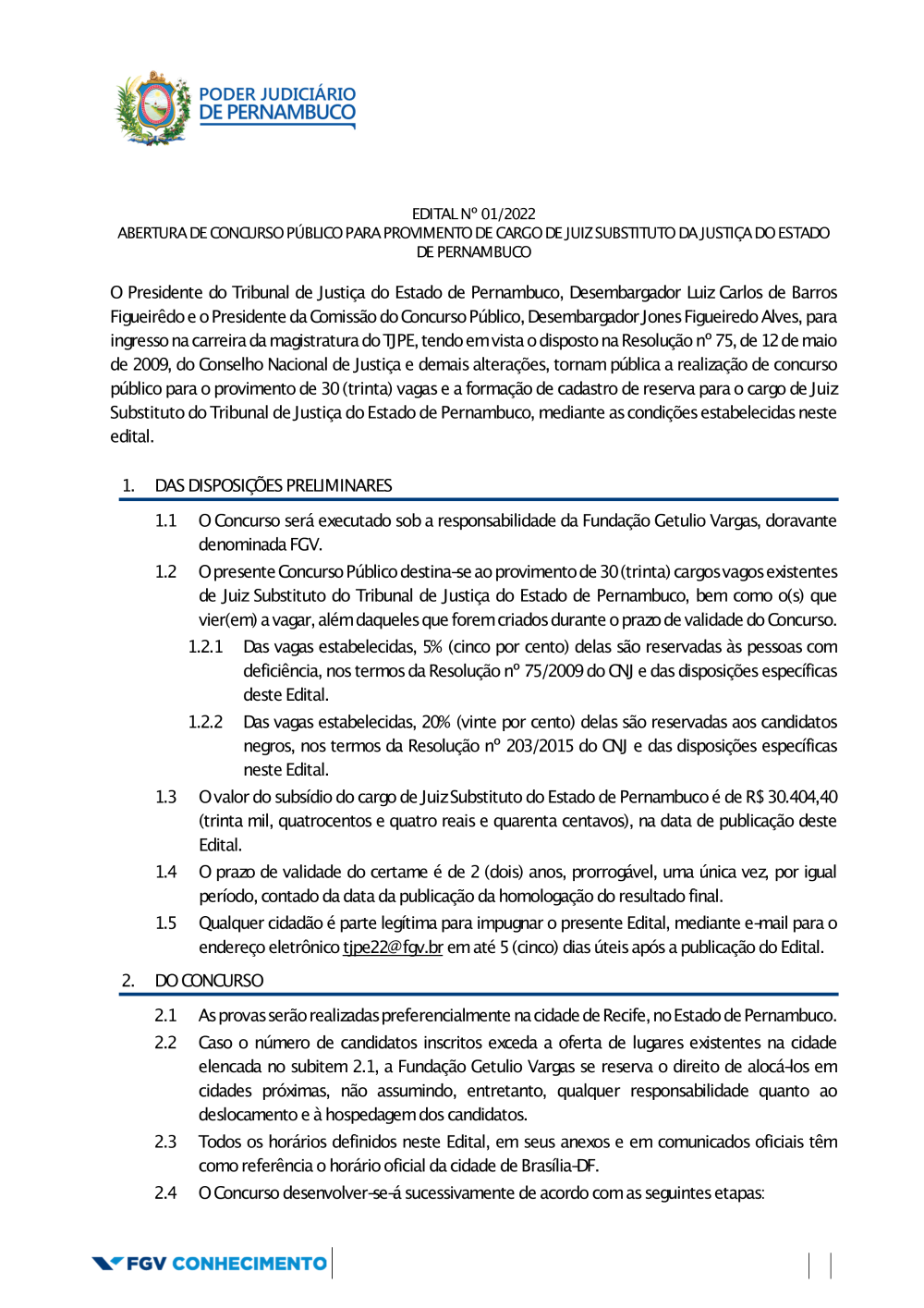 PODER JUDICIÁRIO
DE PERNAMBUCO

EDITAL Nº 01/2022
ABERTURA DE CONCURSO PÚBLICO PARA PROVIMENTO DE CARGO DE JUIZ SUBSTITUTO DA JUSTIÇA DO ESTADO DE PERNAMBUCO

O Presidente do Tribunal de Justiça do Estado de Pernambuco, Desembargador Luiz Carlos de Barros Figueirêdo e o Presidente da Comissão do Concurso Público, Desembargador Jones Figueiredo Alves, para ingresso na carreira da magistratura do TJPE, tendo em vista o disposto na Resolução nº 75, de 12 de maio de 2009, do Conselho Nacional de Justiça e demais alterações, tornam pública a realização de concurso público para o provimento de 30 (trinta) vagas e a formação de cadastro de reserva para o cargo de Juiz Substituto do Tribunal de Justiça do Estado de Pernambuco, mediante as condições estabelecidas neste edital.

1. DAS DISPOSIÇÕES PRELIMINARES

1.1 O Concurso será executado sob a responsabilidade da Fundação Getulio Vargas, doravante denominada FGV.

1.2 O presente Concurso Público destina-se ao provimento de 30 (trinta) cargos vagos existentes de Juiz Substituto do Tribunal de Justiça do Estado de Pernambuco, bem como o(s) que vier(em) a vagar, além daqueles que forem criados durante o prazo de validade do Concurso.

1.2.1 Das vagas estabelecidas, 5% (cinco por cento) delas são reservadas às pessoas com deficiência, nos termos da Resolução nº 75/2009 do CNJ e das disposições específicas deste Edital.

1.2.2 Das vagas estabelecidas, 20% (vinte por cento) delas são reservadas aos candidatos negros, nos termos da Resolução nº 203/2015 do CNJ e das disposições específicas neste Edital.

1.3 O valor do subsídio do cargo de Juiz Substituto do Estado de Pernambuco é de R$ 30.404,40 (trinta mil, quatrocentos e quatro reais e quarenta centavos), na data de publicação deste Edital.

1.4 O prazo de validade do certame é de 2 (dois) anos, prorrogável, uma única vez, por igual período, contado da data da publicação da homologação do resultado final.

1.5 Qualquer cidadão é parte legítima para impugnar o presente Edital, mediante e-mail para o endereço eletrônico tjpe22@fgv.br em até 5 (cinco) dias úteis após a publicação do Edital.

2. DO CONCURSO

2.1 As provas serão realizadas preferencialmente na cidade de Recife, no Estado de Pernambuco.

2.2 Caso o número de candidatos inscritos exceda a oferta de lugares existentes na cidade elencada no subitem 2.1, a Fundação Getulio Vargas se reserva o direito de alocá-los em cidades próximas, não assumindo, entretanto, qualquer responsabilidade quanto ao deslocamento e à hospedagem dos candidatos.

2.3 Todos os horários definidos neste Edital, em seus anexos e em comunicados oficiais têm como referência o horário oficial da cidade de Brasília-DF.

2.4 O Concurso desenvolver-se-á sucessivamente de acordo com as seguintes etapas:

FGV CONHECIMENTO